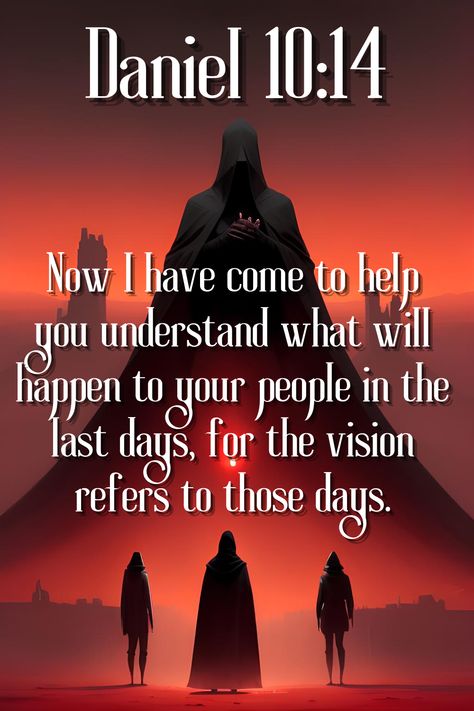 Daniel 10:14

Now I have come to help you understand what will happen to your people in the last days, for the vision refers to those days.